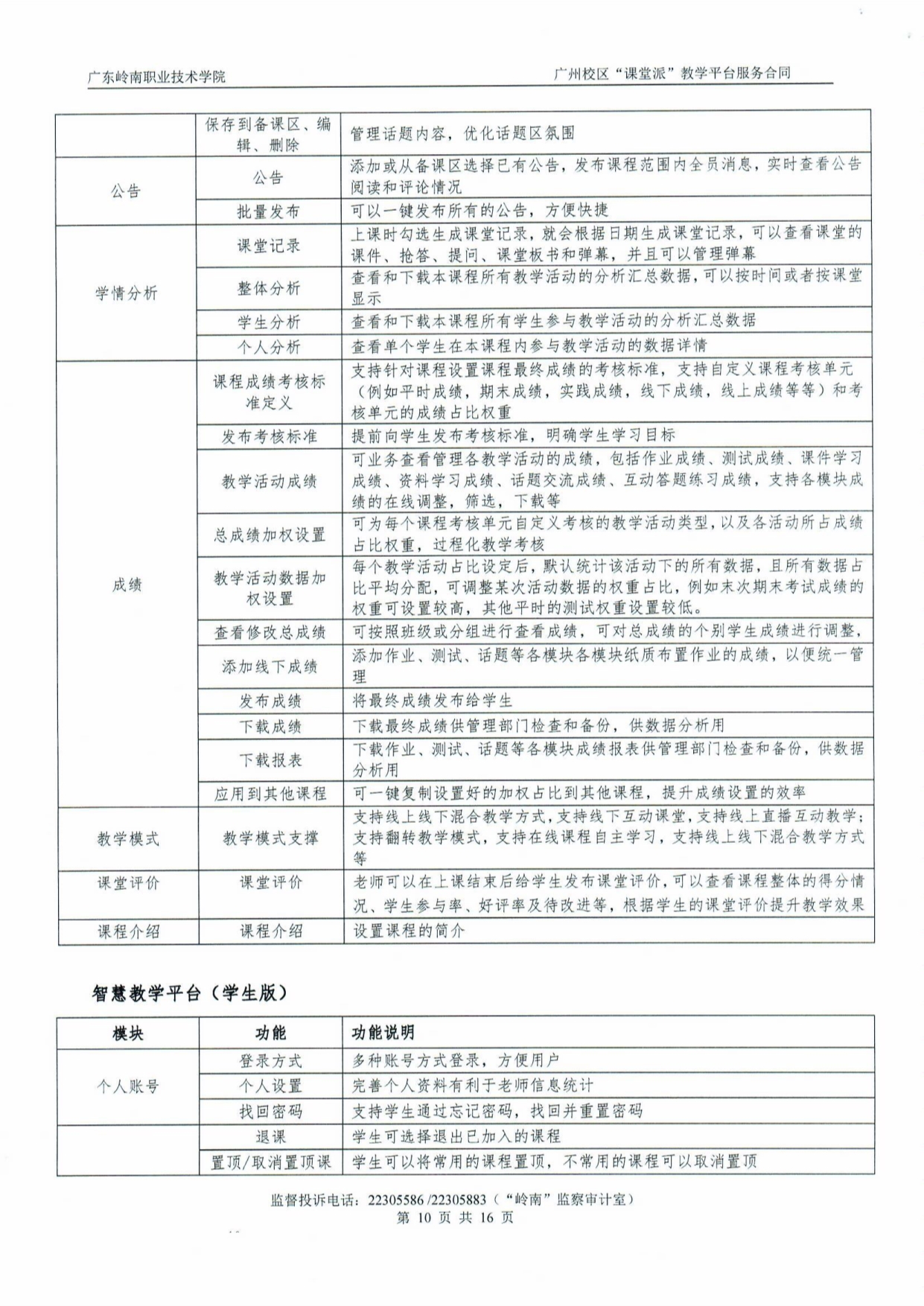 广东岭南职业技术学院　　广州校区"课堂派"教学平台服务合同

|  |  |  |
|---|---|---|
|  | 保存到备课区、编辑、删除 | 管理话题内容，优化话题区氛围 |
| 公告 | 公告 | 添加或从备课区选择已有公告，发布课程范围内全员消息，实时查看公告阅读和评论情况 |
|  | 批量发布 | 可以一键发布所有的公告，方便快捷 |
| 学情分析 | 课堂记录 | 上课时勾选生成课堂记录，就会根据日期生成课堂记录，可以查看课堂的课件、抢答、提问、课堂板书和弹幕，并且可以管理弹幕 |
|  | 整体分析 | 查看和下载本课程所有教学活动的分析汇总数据，可以按时间或者按课堂显示 |
|  | 学生分析 | 查看和下载本课程所有学生参与教学活动的分析汇总数据 |
|  | 个人分析 | 查看单个学生在本课程内参与教学活动的数据详情 |
| 成绩 | 课程成绩考核标准定义 | 支持针对课程设置课程最终成绩的考核标准，支持自定义课程考核单元（例如平时成绩，期末成绩，实践成绩，线下成绩，线上成绩等等）和考核单元的成绩占比权重 |
|  | 发布考核标准 | 提前向学生发布考核标准，明确学生学习目标 |
|  | 教学活动成绩 | 可业务查看管理各教学活动的成绩，包括作业成绩、测试成绩、课件学习成绩、资料学习成绩、话题交流成绩、互动答题练习成绩，支持各模块成绩的在线调整，筛选，下载等 |
|  | 总成绩加权设置 | 可为每个课程考核单元自定义考核的教学活动类型，以及各活动所占成绩占比权重，过程化教学考核 |
|  | 教学活动数据加权设置 | 每个教学活动占比设定后，默认统计该活动下的所有数据，且所有数据占比平均分配，可调整某次活动数据的权重占比，例如末次期末考试成绩的权重可设置较高，其他平时的测试权重设置较低。 |
|  | 查看修改总成绩 | 可按照班级或分组进行查看成绩，可对总成绩的个别学生成绩进行调整， |
|  | 添加线下成绩 | 添加作业、测试、话题等各模块各模块纸质布置作业的成绩，以便统一管理 |
|  | 发布成绩 | 将最终成绩发布给学生 |
|  | 下载成绩 | 下载最终成绩供管理部门检查和备份，供数据分析用 |
|  | 下载报表 | 下载作业、测试、话题等各模块成绩报表供管理部门检查和备份，供数据分析用 |
|  | 应用到其他课程 | 可一键复制设置好的加权占比到其他课程，提升成绩设置的效率 |
| 教学模式 | 教学模式支撑 | 支持线上线下混合教学方式，支持线下互动课堂，支持线上直播互动教学；支持翻转教学模式，支持在线课程自主学习，支持线上线下混合教学方式等 |
| 课堂评价 | 课堂评价 | 老师可以在上课结束后给学生发布课堂评价，可以查看课程整体的得分情况、学生参与率、好评率及待改进等，根据学生的课堂评价提升教学效果 |
| 课程介绍 | 课程介绍 | 设置课程的简介 |

智慧教学平台（学生版）

| 模块 | 功能 | 功能说明 |
|---|---|---|
| 个人账号 | 登录方式 | 多种账号方式登录，方便用户 |
|  | 个人设置 | 完善个人资料有利于老师信息统计 |
|  | 找回密码 | 支持学生通过忘记密码，找回并重置密码 |
|  | 退课 | 学生可选择退出已加入的课程 |
|  | 置顶/取消置顶课 | 学生可以将常用的课程置顶，不常用的课程可以取消置顶 |

监督投诉电话：22305586 /22305883（"岭南"监察审计室）
第 10 页 共 16 页